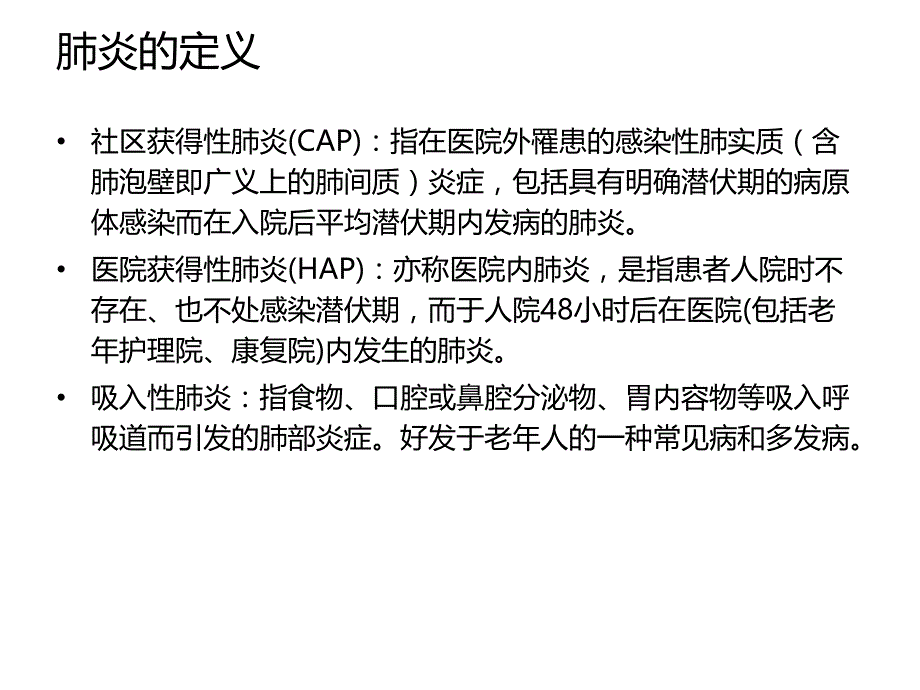 肺炎的定义

• 社区获得性肺炎(CAP)：指在医院外罹患的感染性肺实质（含肺泡壁即广义上的肺间质）炎症，包括具有明确潜伏期的病原体感染而在入院后平均潜伏期内发病的肺炎。

• 医院获得性肺炎(HAP)：亦称医院内肺炎，是指患者人院时不存在、也不处感染潜伏期，而于人院48小时后在医院(包括老年护理院、康复院)内发生的肺炎。

• 吸入性肺炎：指食物、口腔或鼻腔分泌物、胃内容物等吸入呼吸道而引发的肺部炎症。好发于老年人的一种常见病和多发病。